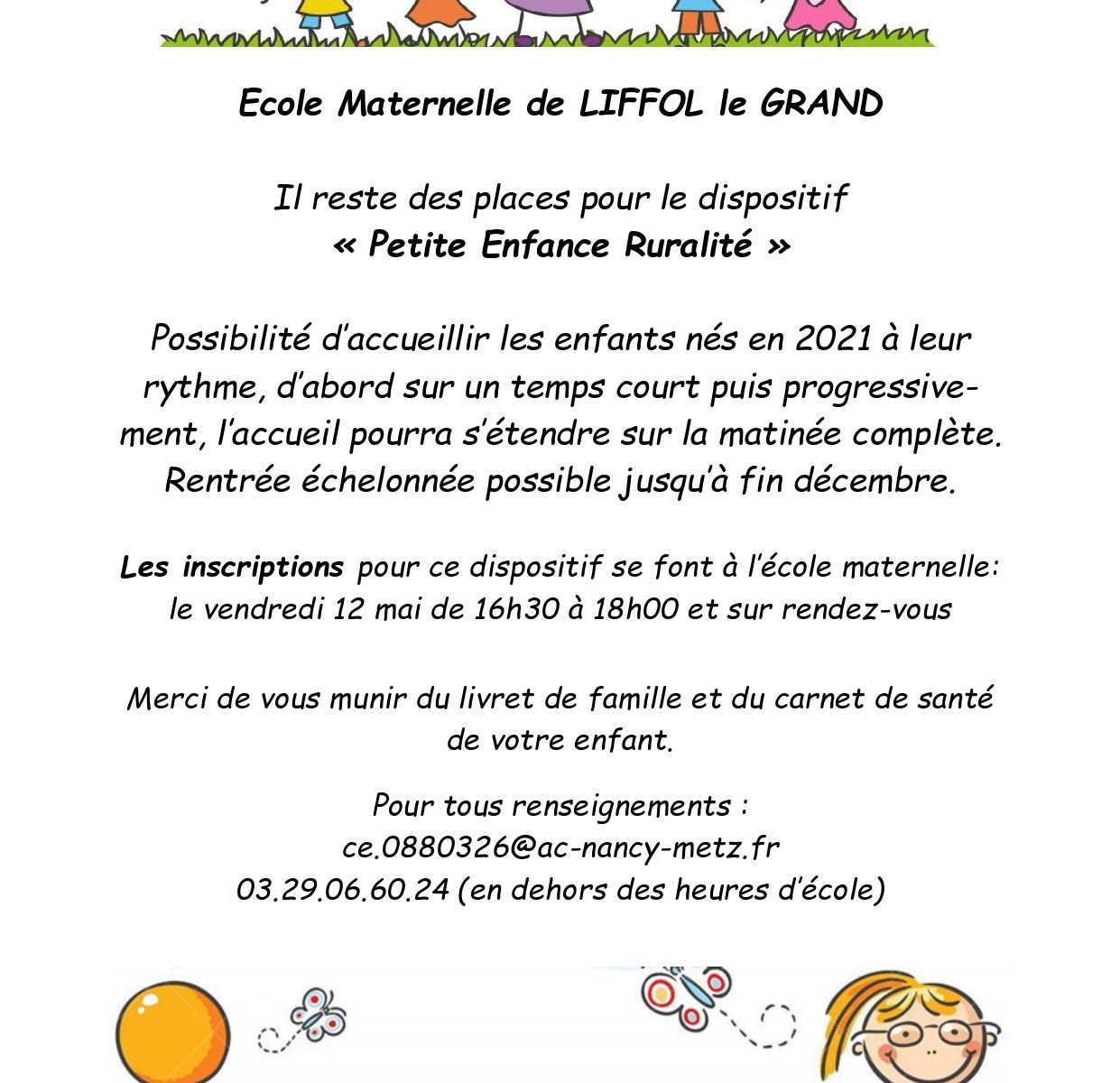 Ecole Maternelle de LIFFOL le GRAND

Il reste des places pour le dispositif
« Petite Enfance Ruralité »

Possibilité d'accueillir les enfants nés en 2021 à leur rythme, d'abord sur un temps court puis progressivement, l'accueil pourra s'étendre sur la matinée complète. Rentrée échelonnée possible jusqu'à fin décembre.

Les inscriptions pour ce dispositif se font à l'école maternelle: le vendredi 12 mai de 16h30 à 18h00 et sur rendez-vous

Merci de vous munir du livret de famille et du carnet de santé de votre enfant.

Pour tous renseignements :
ce.0880326@ac-nancy-metz.fr
03.29.06.60.24 (en dehors des heures d'école)